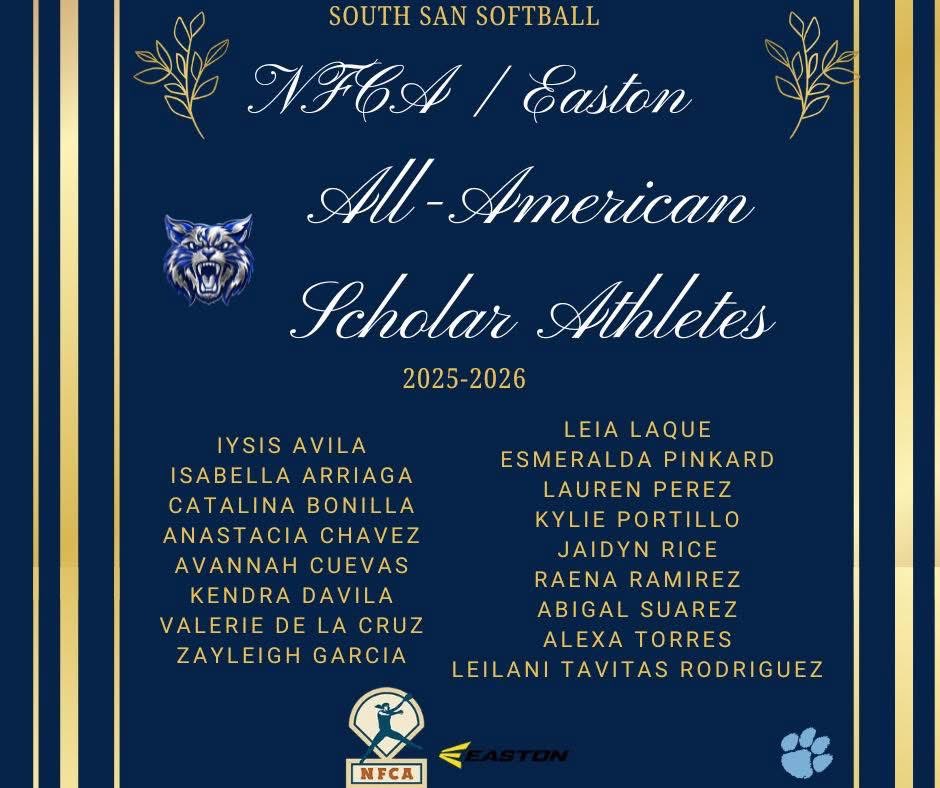 SOUTH SAN SOFTBALL

NFCA / Easton

All-American Scholar Athletes

2025-2026

IYSIS AVILA
ISABELLA ARRIAGA
CATALINA BONILLA
ANASTACIA CHAVEZ
AVANNAH CUEVAS
KENDRA DAVILA
VALERIE DE LA CRUZ
ZAYLEIGH GARCIA

LEIA LAQUE
ESMERALDA PINKARD
LAUREN PEREZ
KYLIE PORTILLO
JAIDYN RICE
RAENA RAMIREZ
ABIGAL SUAREZ
ALEXA TORRES
LEILANI TAVITAS RODRIGUEZ

NFCA

EASTON